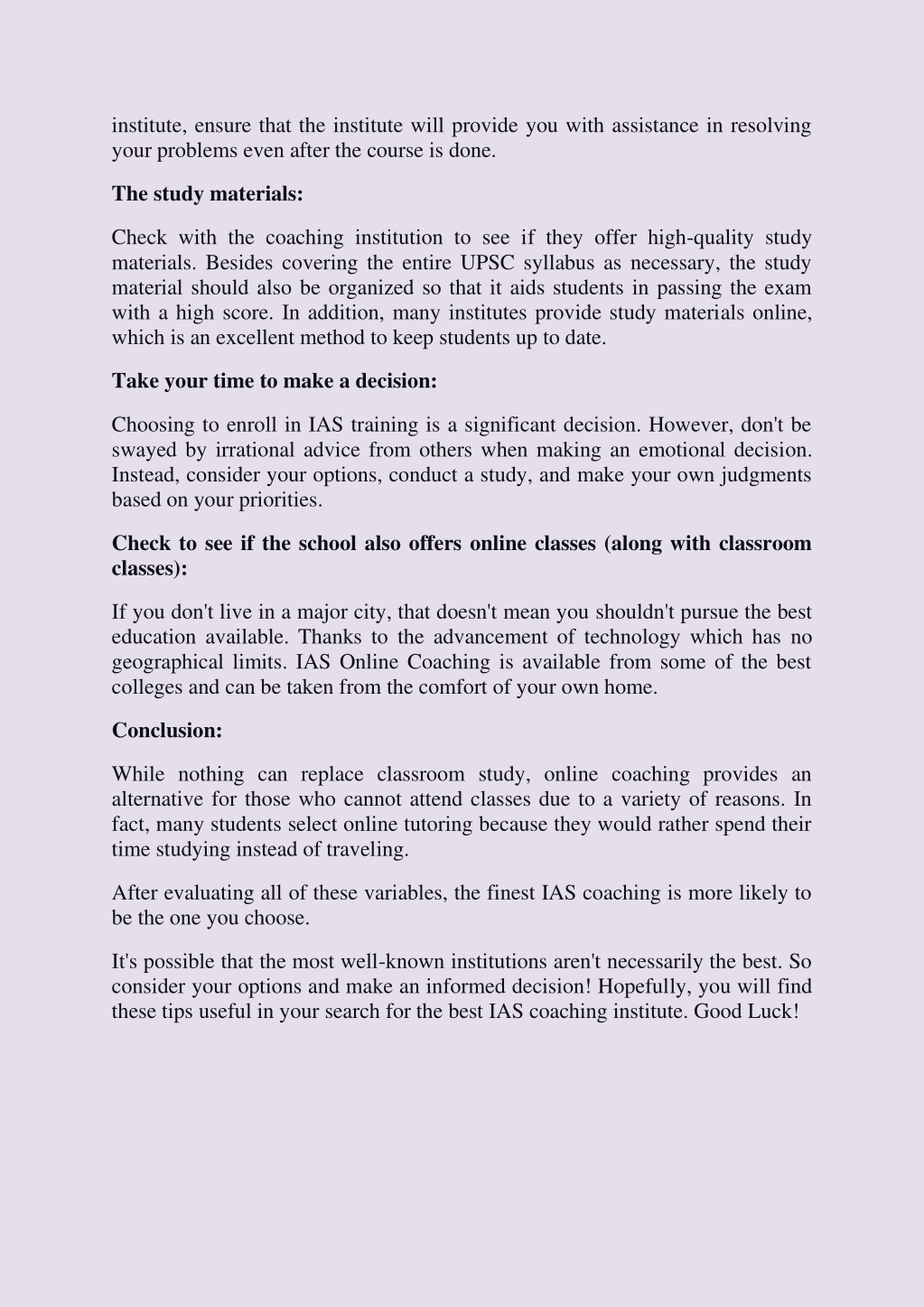 institute, ensure that the institute will provide you with assistance in resolving your problems even after the course is done.

The study materials:

Check with the coaching institution to see if they offer high-quality study materials. Besides covering the entire UPSC syllabus as necessary, the study material should also be organized so that it aids students in passing the exam with a high score. In addition, many institutes provide study materials online, which is an excellent method to keep students up to date.

Take your time to make a decision:

Choosing to enroll in IAS training is a significant decision. However, don't be swayed by irrational advice from others when making an emotional decision. Instead, consider your options, conduct a study, and make your own judgments based on your priorities.

Check to see if the school also offers online classes (along with classroom classes):

If you don't live in a major city, that doesn't mean you shouldn't pursue the best education available. Thanks to the advancement of technology which has no geographical limits. IAS Online Coaching is available from some of the best colleges and can be taken from the comfort of your own home.

Conclusion:

While nothing can replace classroom study, online coaching provides an alternative for those who cannot attend classes due to a variety of reasons. In fact, many students select online tutoring because they would rather spend their time studying instead of traveling.

After evaluating all of these variables, the finest IAS coaching is more likely to be the one you choose.

It's possible that the most well-known institutions aren't necessarily the best. So consider your options and make an informed decision! Hopefully, you will find these tips useful in your search for the best IAS coaching institute. Good Luck!